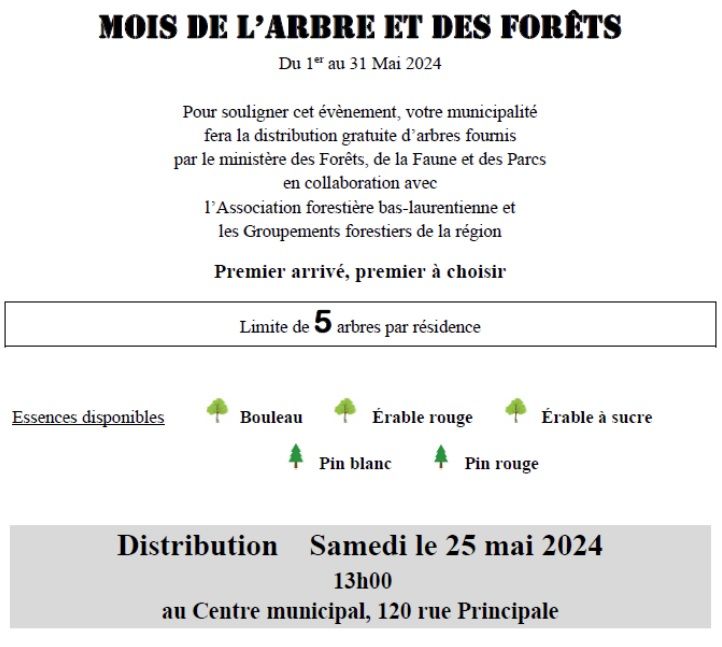 MOIS DE L'ARBRE ET DES FORÊTS

Du 1$^{er}$ au 31 Mai 2024

Pour souligner cet évènement, votre municipalité fera la distribution gratuite d'arbres fournis par le ministère des Forêts, de la Faune et des Parcs en collaboration avec l'Association forestière bas-laurentienne et les Groupements forestiers de la région

Premier arrivé, premier à choisir

Limite de 5 arbres par résidence

Essences disponibles Bouleau Érable rouge Érable à sucre Pin blanc Pin rouge

Distribution Samedi le 25 mai 2024
13h00
au Centre municipal, 120 rue Principale